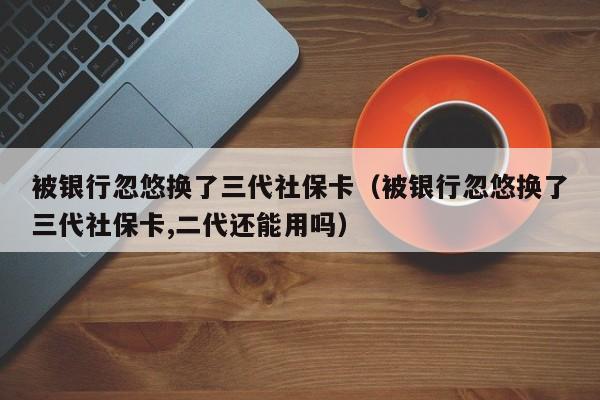 被银行忽悠换了三代社保卡（被银行忽悠换了三代社保卡,二代还能用吗）